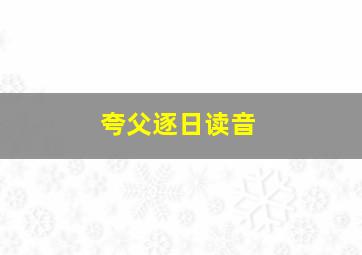 夸父逐日读音